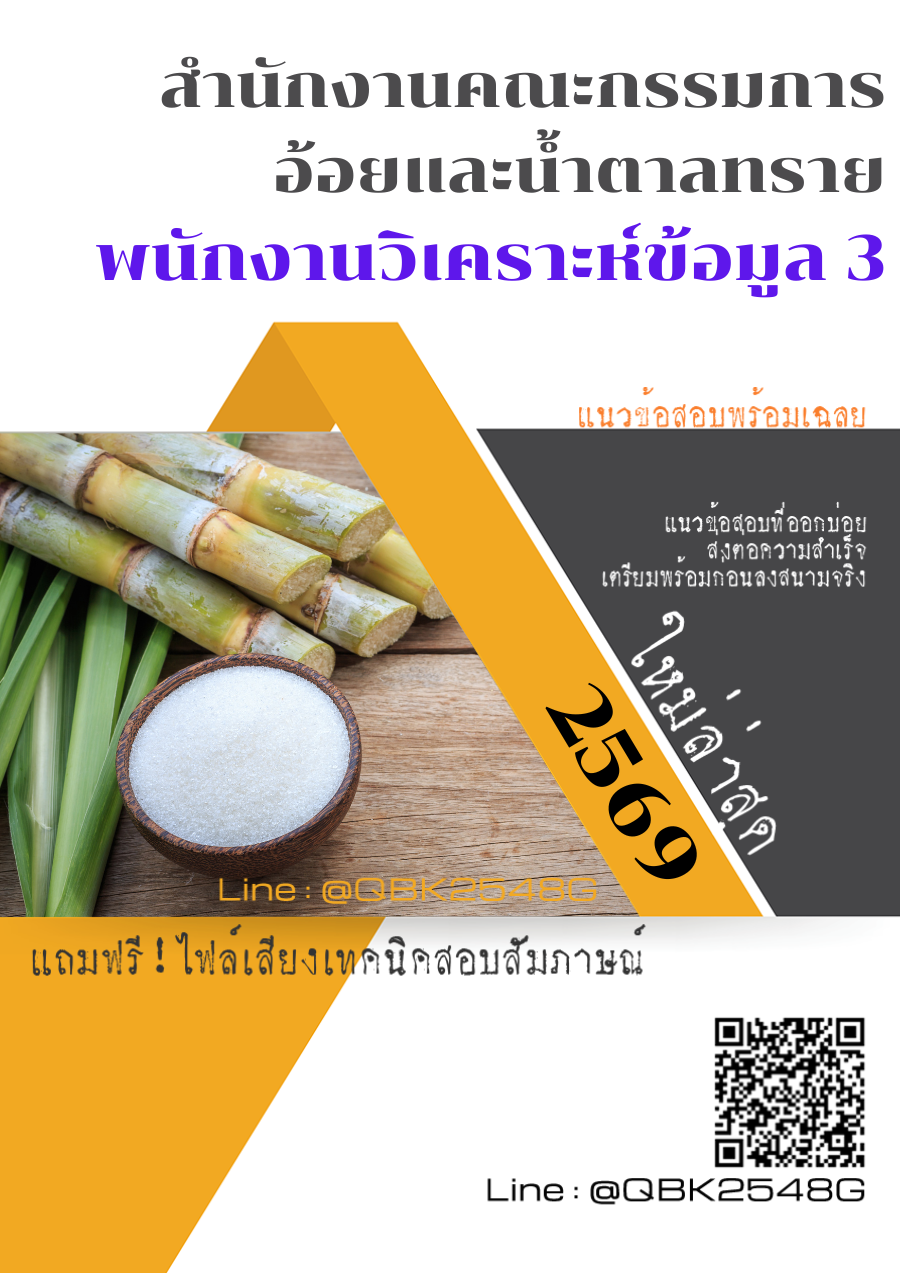 สำนักงานคณะกรรมการ
อ้อยและน้ำตาลทราย
พนักงานวิเคราะห์ข้อมูล 3

แนวข้อสอบพร้อมเฉลย

แนวข้อสอบที่ออกบ่อย
ส่งต่อความสำเร็จ
เตรียมพร้อมก่อนลงสนามจริง

ใหม่ล่าสุด

2569

Line : @QBK2548G

แถมฟรี ! ไฟล์เสียงเทคนิคสอบสัมภาษณ์

Line : @QBK2548G